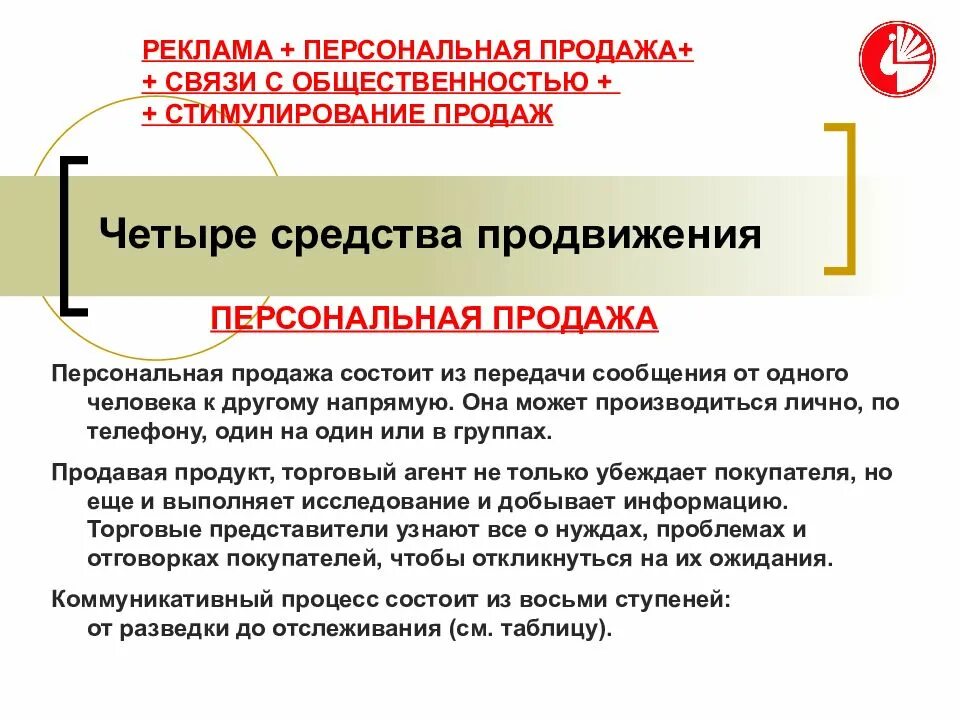 РЕКЛАМА + ПЕРСОНАЛЬНАЯ ПРОДАЖА+
+ СВЯЗИ С ОБЩЕСТВЕННОСТЬЮ +
+ СТИМУЛИРОВАНИЕ ПРОДАЖ

Четыре средства продвижения

ПЕРСОНАЛЬНАЯ ПРОДАЖА

Персональная продажа состоит из передачи сообщения от одного человека к другому напрямую. Она может производиться лично, по телефону, один на один или в группах.

Продавая продукт, торговый агент не только убеждает покупателя, но еще и выполняет исследование и добывает информацию. Торговые представители узнают все о нуждах, проблемах и отговорках покупателей, чтобы откликнуться на их ожидания.

Коммуникативный процесс состоит из восьми ступеней: от разведки до отслеживания (см. таблицу).